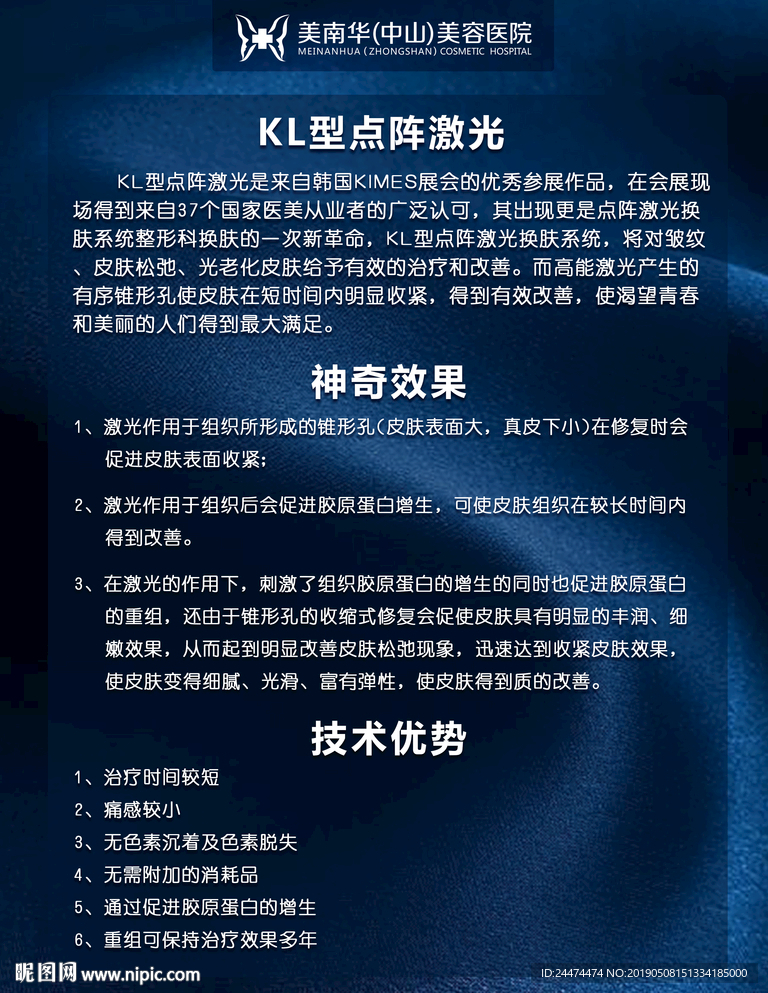 美南华(中山)美容医院
MEINANHUA (ZHONGSHAN) COSMETIC HOSPITAL

KL型点阵激光

KL型点阵激光是来自韩国KIMES展会的优秀参展作品，在会展现场得到来自37个国家医美从业者的广泛认可，其出现更是点阵激光换肤系统整形科换肤的一次新革命，KL型点阵激光换肤系统，将对皱纹、皮肤松弛、光老化皮肤给予有效的治疗和改善。而高能激光产生的有序锥形孔使皮肤在短时间内明显收紧，得到有效改善，使渴望青春和美丽的人们得到最大满足。

神奇效果

1、激光作用于组织所形成的锥形孔(皮肤表面大，真皮下小)在修复时会促进皮肤表面收紧;

2、激光作用于组织后会促进胶原蛋白增生，可使皮肤组织在较长时间内得到改善。

3、在激光的作用下，刺激了组织胶原蛋白的增生的同时也促进胶原蛋白的重组，还由于锥形孔的收缩式修复会促使皮肤具有明显的丰润、细嫩效果，从而起到明显改善皮肤松弛现象，迅速达到收紧皮肤效果，使皮肤变得细腻、光滑、富有弹性，使皮肤得到质的改善。

技术优势

1、治疗时间较短
2、痛感较小
3、无色素沉着及色素脱失
4、无需附加的消耗品
5、通过促进胶原蛋白的增生
6、重组可保持治疗效果多年

昵图网 www.nipic.com
ID:24474474 NO:20190508151334185000